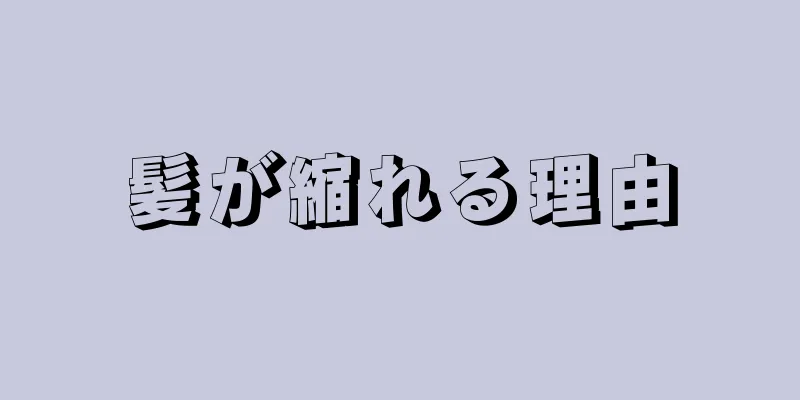 髪が縮れる理由